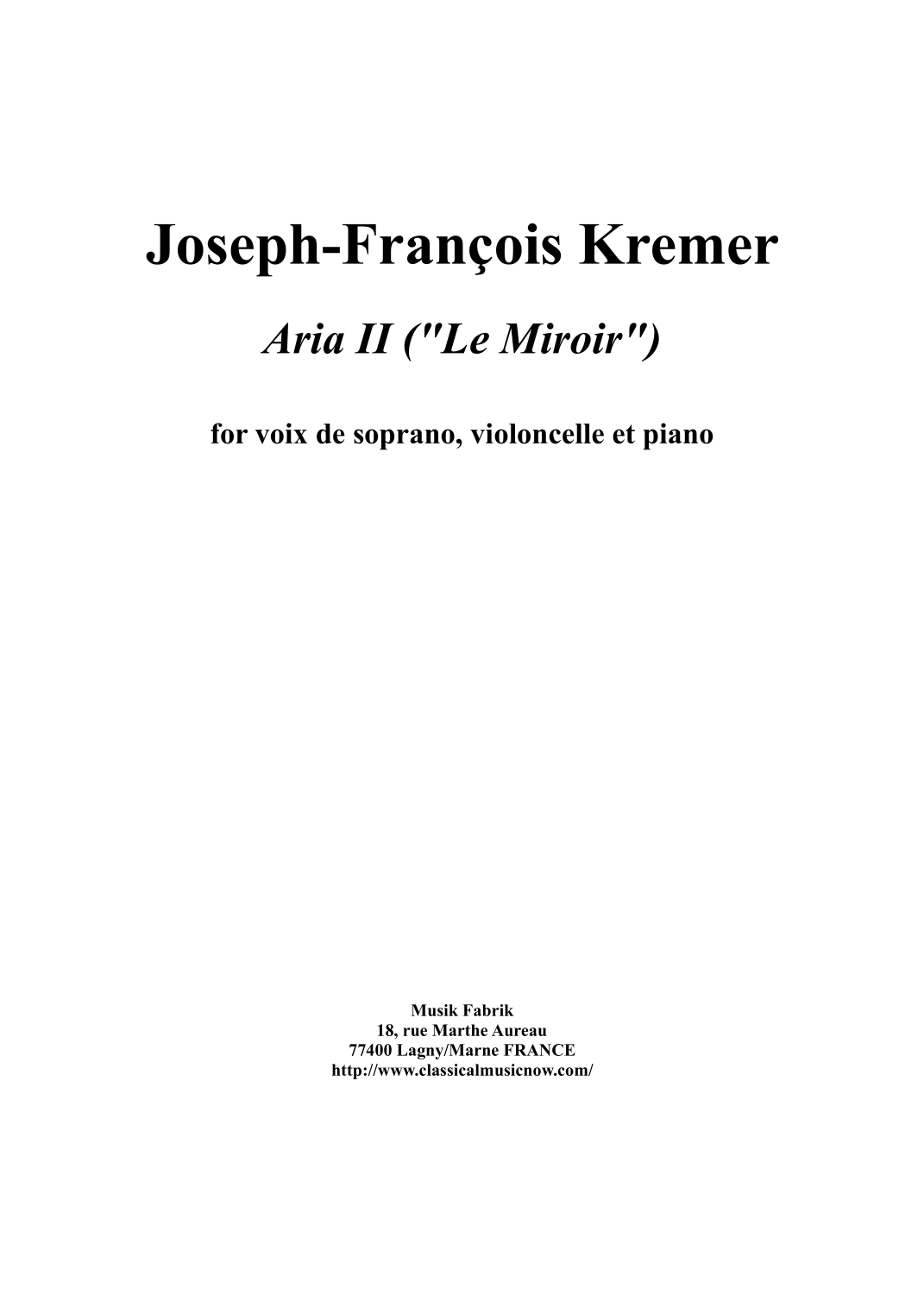 Joseph-François Kremer

Aria II ("Le Miroir")

for voix de soprano, violoncelle et piano

Musik Fabrik
18, rue Marthe Aureau
77400 Lagny/Marne FRANCE
http://www.classicalmusicnow.com/